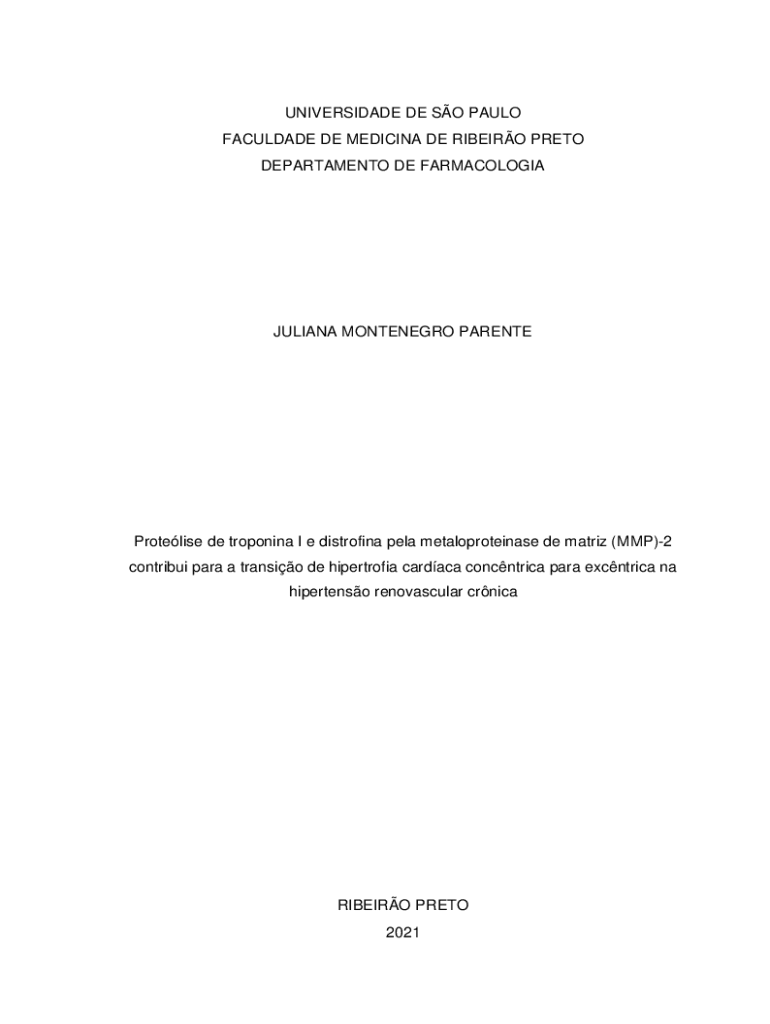 UNIVERSIDADE DE SÃO PAULO
FACULDADE DE MEDICINA DE RIBEIRÃO PRETO
DEPARTAMENTO DE FARMACOLOGIA

JULIANA MONTENEGRO PARENTE

Proteólise de troponina I e distrofina pela metaloproteinase de matriz (MMP)-2 contribui para a transição de hipertrofia cardíaca concêntrica para excêntrica na hipertensão renovascular crônica

RIBEIRÃO PRETO
2021